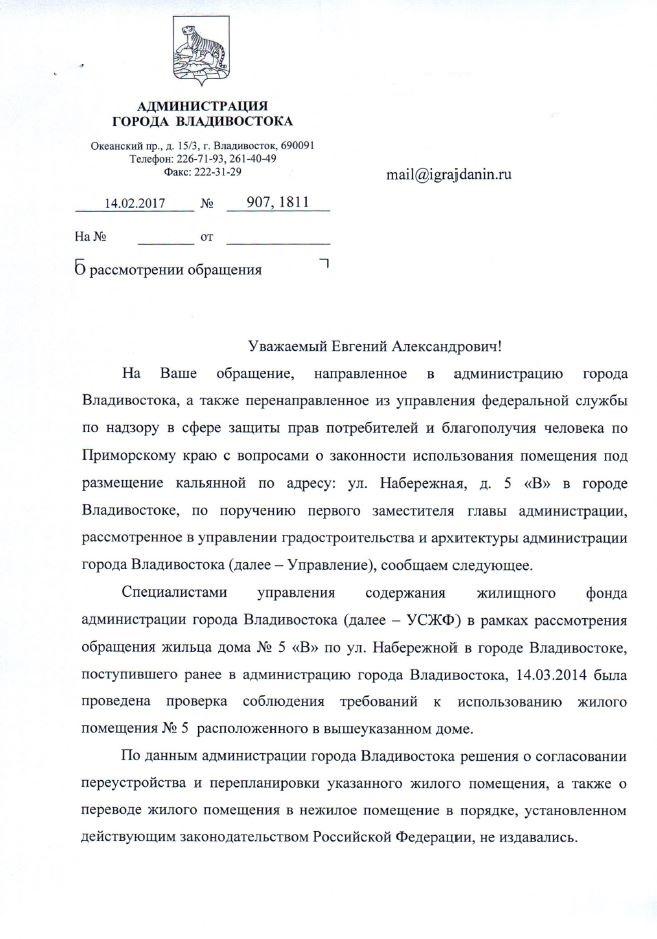 АДМИНИСТРАЦИЯ
ГОРОДА ВЛАДИВОСТОКА

Океанский пр., д. 15/3, г. Владивосток, 690091
Телефон: 226-71-93, 261-40-49
Факс: 222-31-29

mail@igrajdanin.ru

14.02.2017 № 907, 1811

На № от

О рассмотрении обращения

Уважаемый Евгений Александрович!

На Ваше обращение, направленное в администрацию города Владивостока, а также перенаправленное из управления федеральной службы по надзору в сфере защиты прав потребителей и благополучия человека по Приморскому краю с вопросами о законности использования помещения под размещение кальянной по адресу: ул. Набережная, д. 5 «В» в городе Владивостоке, по поручению первого заместителя главы администрации, рассмотренное в управлении градостроительства и архитектуры администрации города Владивостока (далее – Управление), сообщаем следующее.

Специалистами управления содержания жилищного фонда администрации города Владивостока (далее – УСЖФ) в рамках рассмотрения обращения жильца дома № 5 «В» по ул. Набережной в городе Владивостоке, поступившего ранее в администрацию города Владивостока, 14.03.2014 была проведена проверка соблюдения требований к использованию жилого помещения № 5 расположенного в вышеуказанном доме.

По данным администрации города Владивостока решения о согласовании переустройства и перепланировки указанного жилого помещения, а также о переводе жилого помещения в нежилое помещение в порядке, установленном действующим законодательством Российской Федерации, не издавались.